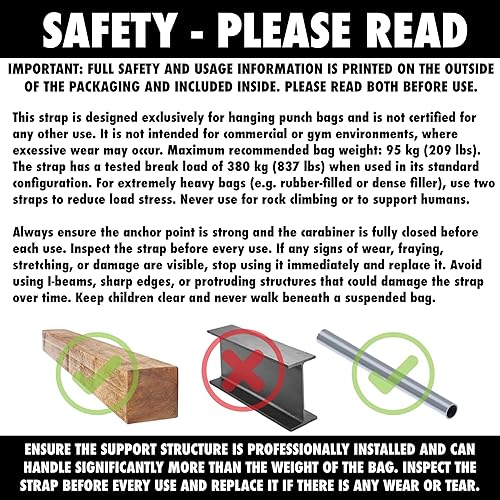 SAFETY - PLEASE READ

IMPORTANT: FULL SAFETY AND USAGE INFORMATION IS PRINTED ON THE OUTSIDE OF THE PACKAGING AND INCLUDED INSIDE. PLEASE READ BOTH BEFORE USE.

This strap is designed exclusively for hanging punch bags and is not certified for any other use. It is not intended for commercial or gym environments, where excessive wear may occur. Maximum recommended bag weight: 95 kg (209 lbs). The strap has a tested break load of 380 kg (837 lbs) when used in its standard configuration. For extremely heavy bags (e.g. rubber-filled or dense filler), use two straps to reduce load stress. Never use for rock climbing or to support humans.

Always ensure the anchor point is strong and the carabiner is fully closed before each use. Inspect the strap before every use. If any signs of wear, fraying, stretching, or damage are visible, stop using it immediately and replace it. Avoid using I-beams, sharp edges, or protruding structures that could damage the strap over time. Keep children clear and never walk beneath a suspended bag.

ENSURE THE SUPPORT STRUCTURE IS PROFESSIONALLY INSTALLED AND CAN HANDLE SIGNIFICANTLY MORE THAN THE WEIGHT OF THE BAG. INSPECT THE STRAP BEFORE EVERY USE AND REPLACE IT IF THERE IS ANY WEAR OR TEAR.